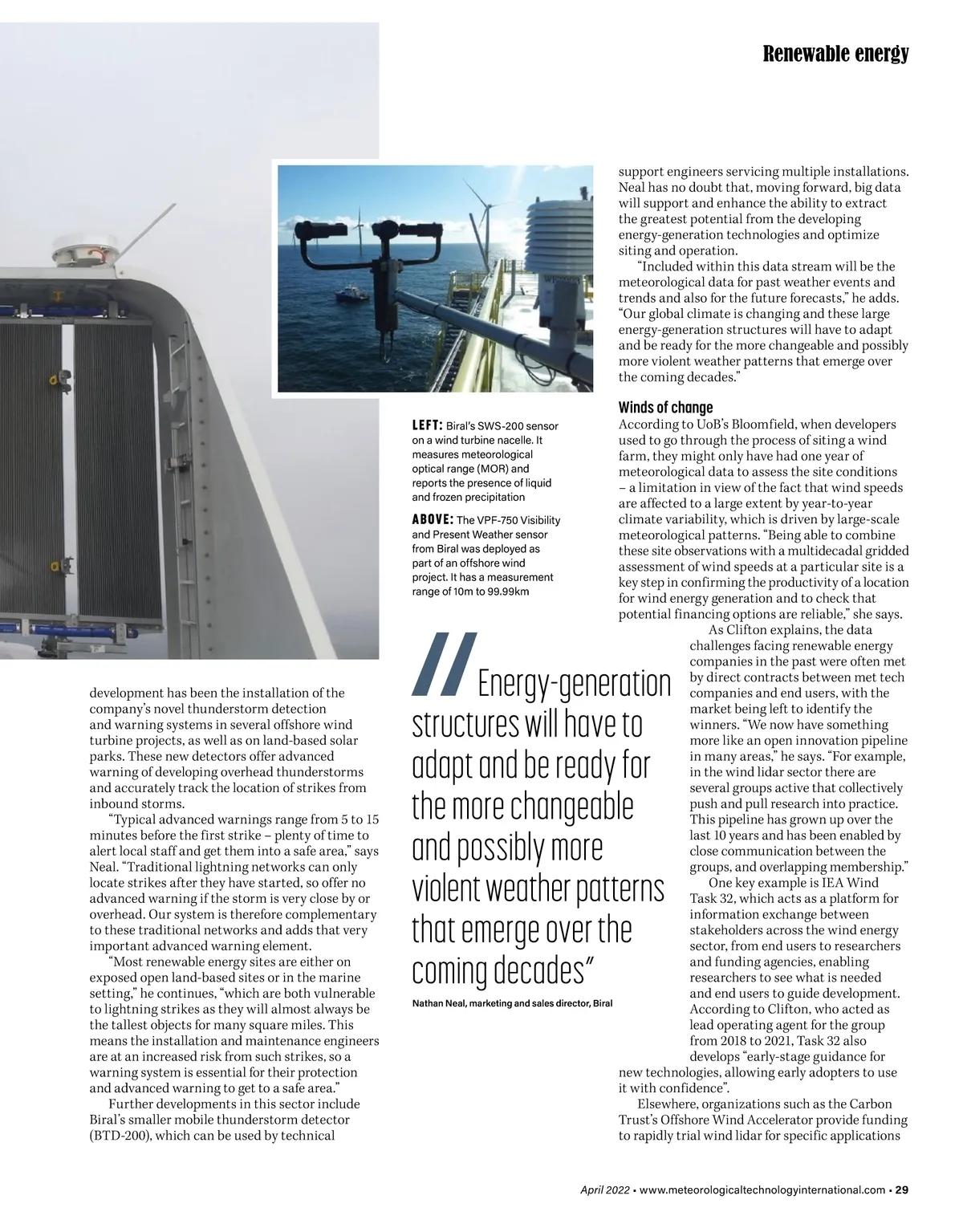 Renewable energy

development has been the installation of the company's novel thunderstorm detection and warning systems in several offshore wind turbine projects, as well as on land-based solar parks. These new detectors offer advanced warning of developing overhead thunderstorms and accurately track the location of strikes from inbound storms.

"Typical advanced warnings range from 5 to 15 minutes before the first strike – plenty of time to alert local staff and get them into a safe area," says Neal. "Traditional lightning networks can only locate strikes after they have started, so offer no advanced warning if the storm is very close by or overhead. Our system is therefore complementary to these traditional networks and adds that very important advanced warning element.

"Most renewable energy sites are either on exposed open land-based sites or in the marine setting," he continues, "which are both vulnerable to lightning strikes as they will almost always be the tallest objects for many square miles. This means the installation and maintenance engineers are at an increased risk from such strikes, so a warning system is essential for their protection and advanced warning to get to a safe area."

Further developments in this sector include Biral's smaller mobile thunderstorm detector (BTD-200), which can be used by technical

LEFT: Biral's SWS-200 sensor on a wind turbine nacelle. It measures meteorological optical range (MOR) and reports the presence of liquid and frozen precipitation

ABOVE: The VPF-750 Visibility and Present Weather sensor from Biral was deployed as part of an offshore wind project. It has a measurement range of 10m to 99.99km

Energy-generation structures will have to adapt and be ready for the more changeable and possibly more violent weather patterns that emerge over the coming decades"

Nathan Neal, marketing and sales director, Biral

support engineers servicing multiple installations. Neal has no doubt that, moving forward, big data will support and enhance the ability to extract the greatest potential from the developing energy-generation technologies and optimize siting and operation.

"Included within this data stream will be the meteorological data for past weather events and trends and also for the future forecasts," he adds. "Our global climate is changing and these large energy-generation structures will have to adapt and be ready for the more changeable and possibly more violent weather patterns that emerge over the coming decades."

Winds of change
According to UoB's Bloomfield, when developers used to go through the process of siting a wind farm, they might only have had one year of meteorological data to assess the site conditions – a limitation in view of the fact that wind speeds are affected to a large extent by year-to-year climate variability, which is driven by large-scale meteorological patterns. "Being able to combine these site observations with a multidecadal gridded assessment of wind speeds at a particular site is a key step in confirming the productivity of a location for wind energy generation and to check that potential financing options are reliable," she says.

As Clifton explains, the data challenges facing renewable energy companies in the past were often met by direct contracts between met tech companies and end users, with the market being left to identify the winners. "We now have something more like an open innovation pipeline in many areas," he says. "For example, in the wind lidar sector there are several groups active that collectively push and pull research into practice. This pipeline has grown up over the last 10 years and has been enabled by close communication between the groups, and overlapping membership."

One key example is IEA Wind Task 32, which acts as a platform for information exchange between stakeholders across the wind energy sector, from end users to researchers and funding agencies, enabling researchers to see what is needed and end users to guide development. According to Clifton, who acted as lead operating agent for the group from 2018 to 2021, Task 32 also develops "early-stage guidance for new technologies, allowing early adopters to use it with confidence".

Elsewhere, organizations such as the Carbon Trust's Offshore Wind Accelerator provide funding to rapidly trial wind lidar for specific applications

April 2022 • www.meteorologicaltechnologyinternational.com • 29